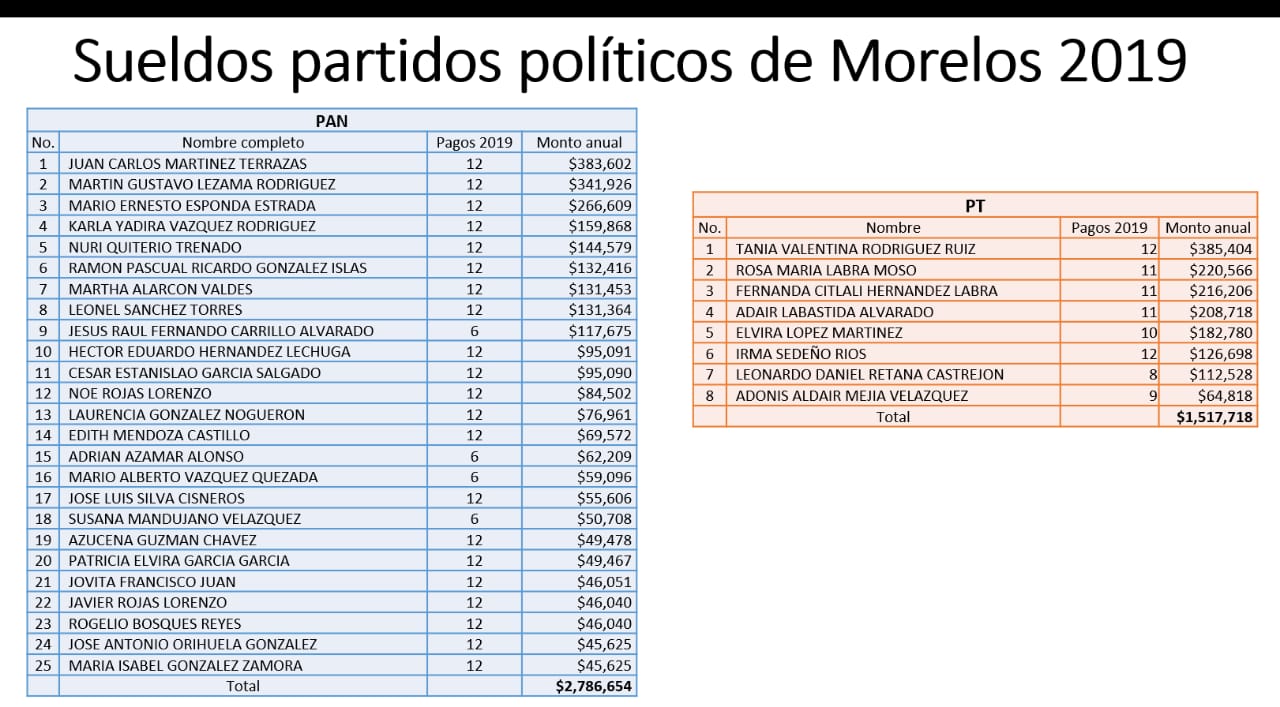 Sueldos partidos políticos de Morelos 2019

PAN

| No. | Nombre completo | Pagos 2019 | Monto anual |
|---|---|---|---|
| 1 | JUAN CARLOS MARTINEZ TERRAZAS | 12 | \$383,602 |
| 2 | MARTIN GUSTAVO LEZAMA RODRIGUEZ | 12 | \$341,926 |
| 3 | MARIO ERNESTO ESPONDA ESTRADA | 12 | \$266,609 |
| 4 | KARLA YADIRA VAZQUEZ RODRIGUEZ | 12 | \$159,868 |
| 5 | NURI QUITERIO TRENADO | 12 | \$144,579 |
| 6 | RAMON PASCUAL RICARDO GONZALEZ ISLAS | 12 | \$132,416 |
| 7 | MARTHA ALARCON VALDES | 12 | \$131,453 |
| 8 | LEONEL SANCHEZ TORRES | 12 | \$131,364 |
| 9 | JESUS RAUL FERNANDO CARRILLO ALVARADO | 6 | \$117,675 |
| 10 | HECTOR EDUARDO HERNANDEZ LECHUGA | 12 | \$95,091 |
| 11 | CESAR ESTANISLAO GARCIA SALGADO | 12 | \$95,090 |
| 12 | NOE ROJAS LORENZO | 12 | \$84,502 |
| 13 | LAURENCIA GONZALEZ NOGUERON | 12 | \$76,961 |
| 14 | EDITH MENDOZA CASTILLO | 12 | \$69,572 |
| 15 | ADRIAN AZAMAR ALONSO | 6 | \$62,209 |
| 16 | MARIO ALBERTO VAZQUEZ QUEZADA | 6 | \$59,096 |
| 17 | JOSE LUIS SILVA CISNEROS | 12 | \$55,606 |
| 18 | SUSANA MANDUJANO VELAZQUEZ | 6 | \$50,708 |
| 19 | AZUCENA GUZMAN CHAVEZ | 12 | \$49,478 |
| 20 | PATRICIA ELVIRA GARCIA GARCIA | 12 | \$49,467 |
| 21 | JOVITA FRANCISCO JUAN | 12 | \$46,051 |
| 22 | JAVIER ROJAS LORENZO | 12 | \$46,040 |
| 23 | ROGELIO BOSQUES REYES | 12 | \$46,040 |
| 24 | JOSE ANTONIO ORIHUELA GONZALEZ | 12 | \$45,625 |
| 25 | MARIA ISABEL GONZALEZ ZAMORA | 12 | \$45,625 |
| | Total | | \$2,786,654 |

PT

| No. | Nombre | Pagos 2019 | Monto anual |
|---|---|---|---|
| 1 | TANIA VALENTINA RODRIGUEZ RUIZ | 12 | \$385,404 |
| 2 | ROSA MARIA LABRA MOSO | 11 | \$220,566 |
| 3 | FERNANDA CITLALI HERNANDEZ LABRA | 11 | \$216,206 |
| 4 | ADAIR LABASTIDA ALVARADO | 11 | \$208,718 |
| 5 | ELVIRA LOPEZ MARTINEZ | 10 | \$182,780 |
| 6 | IRMA SEDEÑO RIOS | 12 | \$126,698 |
| 7 | LEONARDO DANIEL RETANA CASTREJON | 8 | \$112,528 |
| 8 | ADONIS ALDAIR MEJIA VELAZQUEZ | 9 | \$64,818 |
| | Total | | \$1,517,718 |